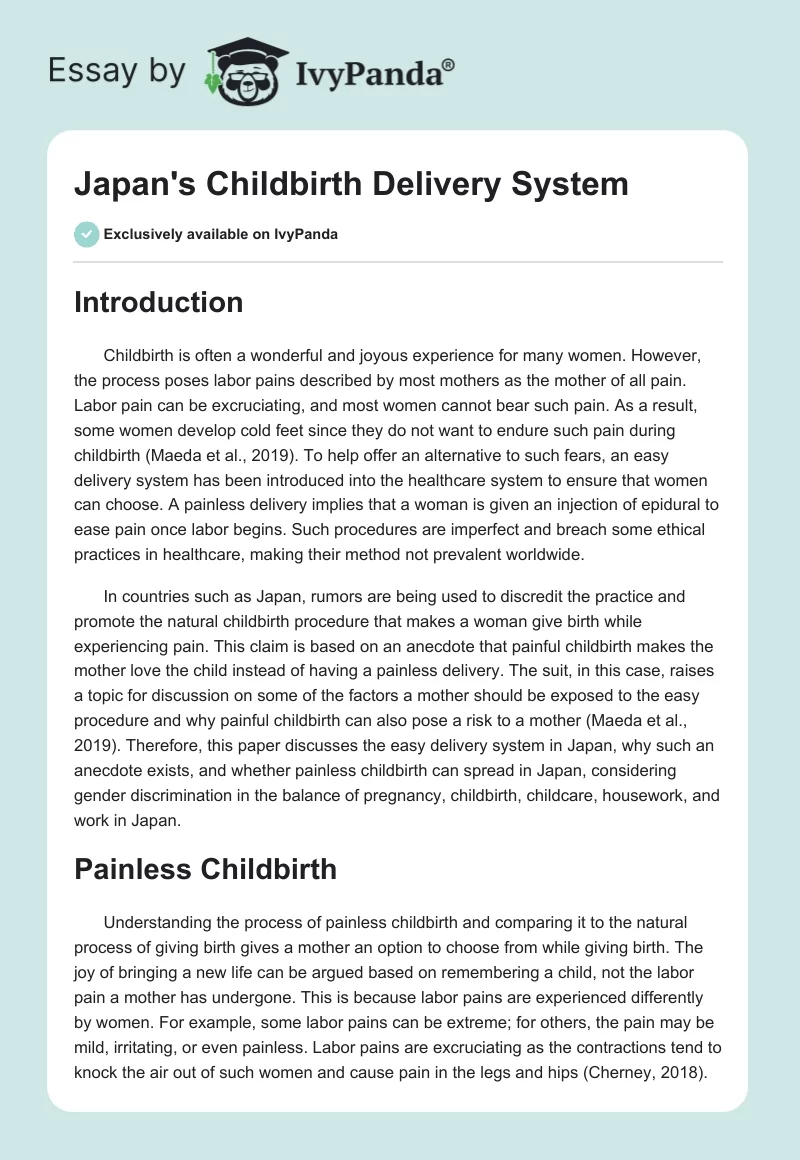 Essay by IvyPanda®

Japan's Childbirth Delivery System

Exclusively available on IvyPanda

Introduction

Childbirth is often a wonderful and joyous experience for many women. However, the process poses labor pains described by most mothers as the mother of all pain. Labor pain can be excruciating, and most women cannot bear such pain. As a result, some women develop cold feet since they do not want to endure such pain during childbirth (Maeda et al., 2019). To help offer an alternative to such fears, an easy delivery system has been introduced into the healthcare system to ensure that women can choose. A painless delivery implies that a woman is given an injection of epidural to ease pain once labor begins. Such procedures are imperfect and breach some ethical practices in healthcare, making their method not prevalent worldwide.

In countries such as Japan, rumors are being used to discredit the practice and promote the natural childbirth procedure that makes a woman give birth while experiencing pain. This claim is based on an anecdote that painful childbirth makes the mother love the child instead of having a painless delivery. The suit, in this case, raises a topic for discussion on some of the factors a mother should be exposed to the easy procedure and why painful childbirth can also pose a risk to a mother (Maeda et al., 2019). Therefore, this paper discusses the easy delivery system in Japan, why such an anecdote exists, and whether painless childbirth can spread in Japan, considering gender discrimination in the balance of pregnancy, childbirth, childcare, housework, and work in Japan.

Painless Childbirth

Understanding the process of painless childbirth and comparing it to the natural process of giving birth gives a mother an option to choose from while giving birth. The joy of bringing a new life can be argued based on remembering a child, not the labor pain a mother has undergone. This is because labor pains are experienced differently by women. For example, some labor pains can be extreme; for others, the pain may be mild, irritating, or even painless. Labor pains are excruciating as the contractions tend to knock the air out of such women and cause pain in the legs and hips (Cherney, 2018).